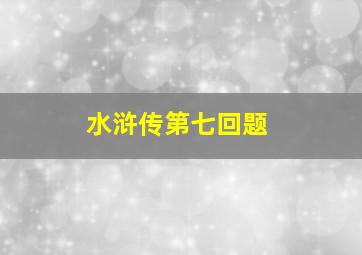 水浒传第七回题